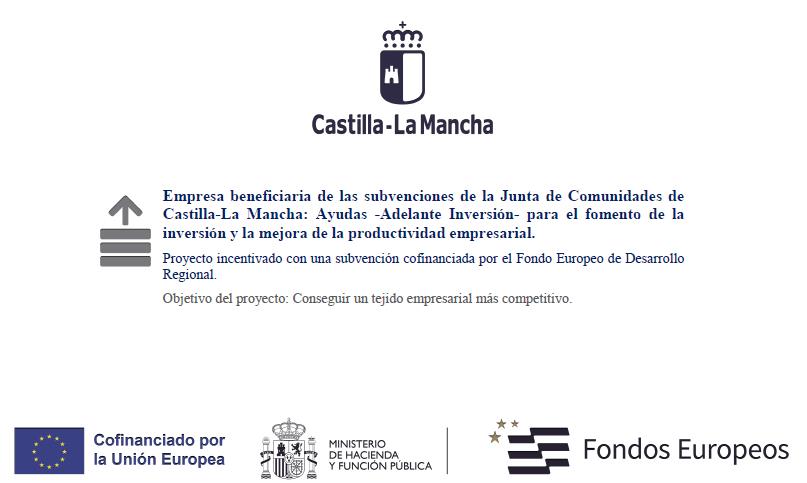 Castilla-La Mancha

Empresa beneficiaria de las subvenciones de la Junta de Comunidades de Castilla-La Mancha: Ayudas -Adelante Inversión- para el fomento de la inversión y la mejora de la productividad empresarial.

Proyecto incentivado con una subvención cofinanciada por el Fondo Europeo de Desarrollo Regional.

Objetivo del proyecto: Conseguir un tejido empresarial más competitivo.

Cofinanciado por
la Unión Europea

MINISTERIO
DE HACIENDA
Y FUNCIÓN PÚBLICA

Fondos Europeos